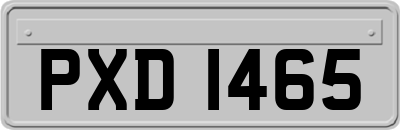 PXD 1465